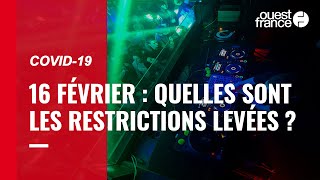 ouest france

COVID-19

16 FÉVRIER : QUELLES SONT LES RESTRICTIONS LEVÉES ?